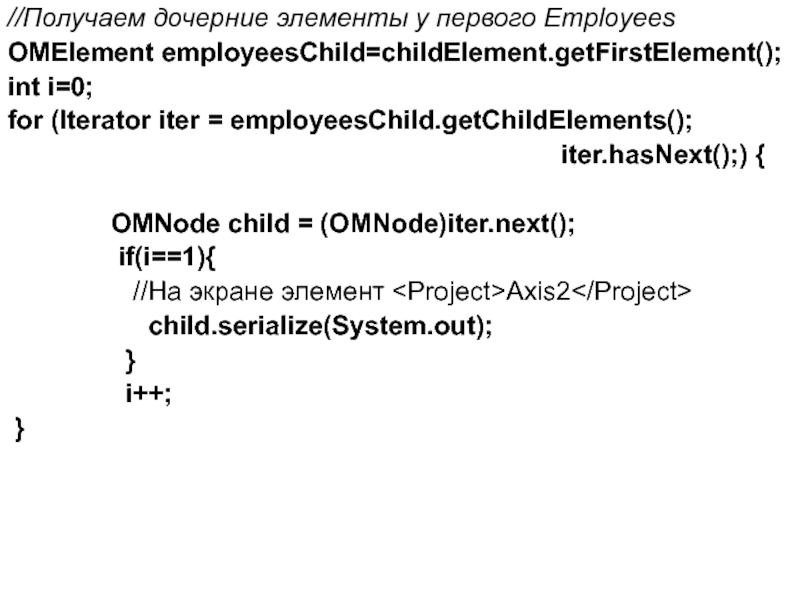 //Получаем дочерние элементы у первого Employees
OMElement employeesChild=childElement.getFirstElement();
int i=0;
for (Iterator iter = employeesChild.getChildElements();
iter.hasNext();) {

OMNode child = (OMNode)iter.next();
if(i==1){
//На экране элемент <Project>Axis2</Project>
child.serialize(System.out);
}
i++;
}